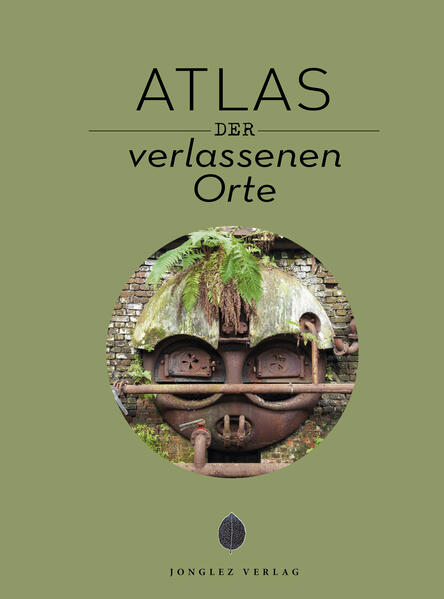 ATLAS

DER

verlassenen Orte

JONGLEZ VERLAG